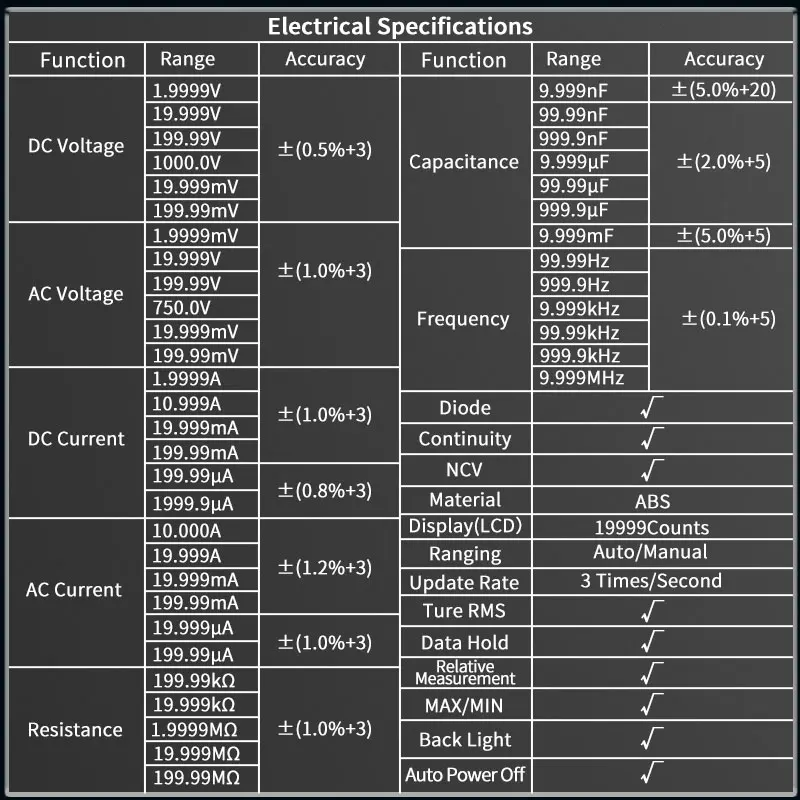 Electrical Specifications

| Function | Range | Accuracy |
|---|---|---|
| DC Voltage | 1.9999V | ±(0.5%+3) |
|  | 19.999V |  |
|  | 199.99V |  |
|  | 1000.0V |  |
|  | 19.999mV |  |
|  | 199.99mV |  |
| AC Voltage | 1.9999mV | ±(1.0%+3) |
|  | 19.999V |  |
|  | 199.99V |  |
|  | 750.0V |  |
|  | 19.999mV |  |
|  | 199.99mV |  |
| DC Current | 1.9999A | ±(1.0%+3) |
|  | 10.999A |  |
|  | 19.999mA |  |
|  | 199.99mA |  |
|  | 199.99μA | ±(0.8%+3) |
|  | 1999.9μA |  |
| AC Current | 10.000A | ±(1.2%+3) |
|  | 19.999A |  |
|  | 19.999mA |  |
|  | 199.99mA |  |
|  | 19.999μA | ±(1.0%+3) |
|  | 199.99μA |  |
| Resistance | 199.99kΩ | ±(1.0%+3) |
|  | 19.999kΩ |  |
|  | 1.9999MΩ |  |
|  | 19.999MΩ |  |
|  | 199.99MΩ |  |

| Function | Range | Accuracy |
|---|---|---|
| Capacitance | 9.999nF | ±(5.0%+20) |
|  | 99.99nF | ±(2.0%+5) |
|  | 999.9nF |  |
|  | 9.999μF |  |
|  | 99.99μF |  |
|  | 999.9μF |  |
|  | 9.999mF | ±(5.0%+5) |
| Frequency | 99.99Hz | ±(0.1%+5) |
|  | 999.9Hz |  |
|  | 9.999kHz |  |
|  | 99.99kHz |  |
|  | 999.9kHz |  |
|  | 9.999MHz |  |
| Diode | √ |  |
| Continuity | √ |  |
| NCV | √ |  |
| Material | ABS |  |
| Display(LCD) | 19999Counts |  |
| Ranging | Auto/Manual |  |
| Update Rate | 3 Times/Second |  |
| Ture RMS | √ |  |
| Data Hold | √ |  |
| Relative Measurement | √ |  |
| MAX/MIN | √ |  |
| Back Light | √ |  |
| Auto Power Off | √ |  |